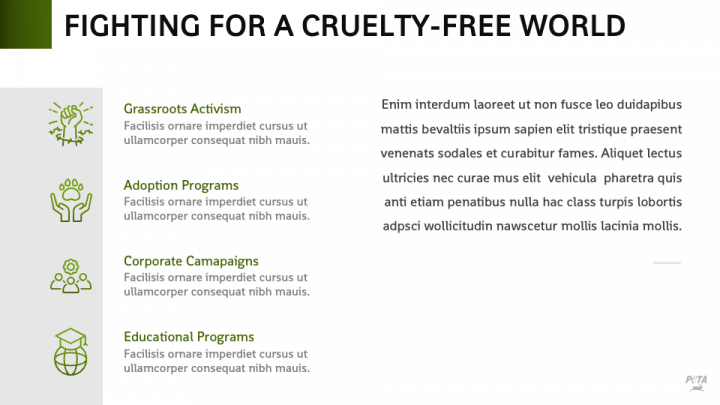 FIGHTING FOR A CRUELTY-FREE WORLD

Grassroots Activism
Facilisis ornare imperdiet cursus ut ullamcorper consequat nibh mauis.

Adoption Programs
Facilisis ornare imperdiet cursus ut ullamcorper consequat nibh mauis.

Corporate Camapaigns
Facilisis ornare imperdiet cursus ut ullamcorper consequat nibh mauis.

Educational Programs
Facilisis ornare imperdiet cursus ut ullamcorper consequat nibh mauis.

Enim interdum laoreet ut non fusce leo duidapibus mattis bevaltiis ipsum sapien elit tristique praesent venenats sodales et curabitur fames. Aliquet lectus ultricies nec curae mus elit vehicula pharetra quis anti etiam penatibus nulla hac class turpis lobortis adpsci wollicitudin nawscetur mollis lacinia mollis.

PETA